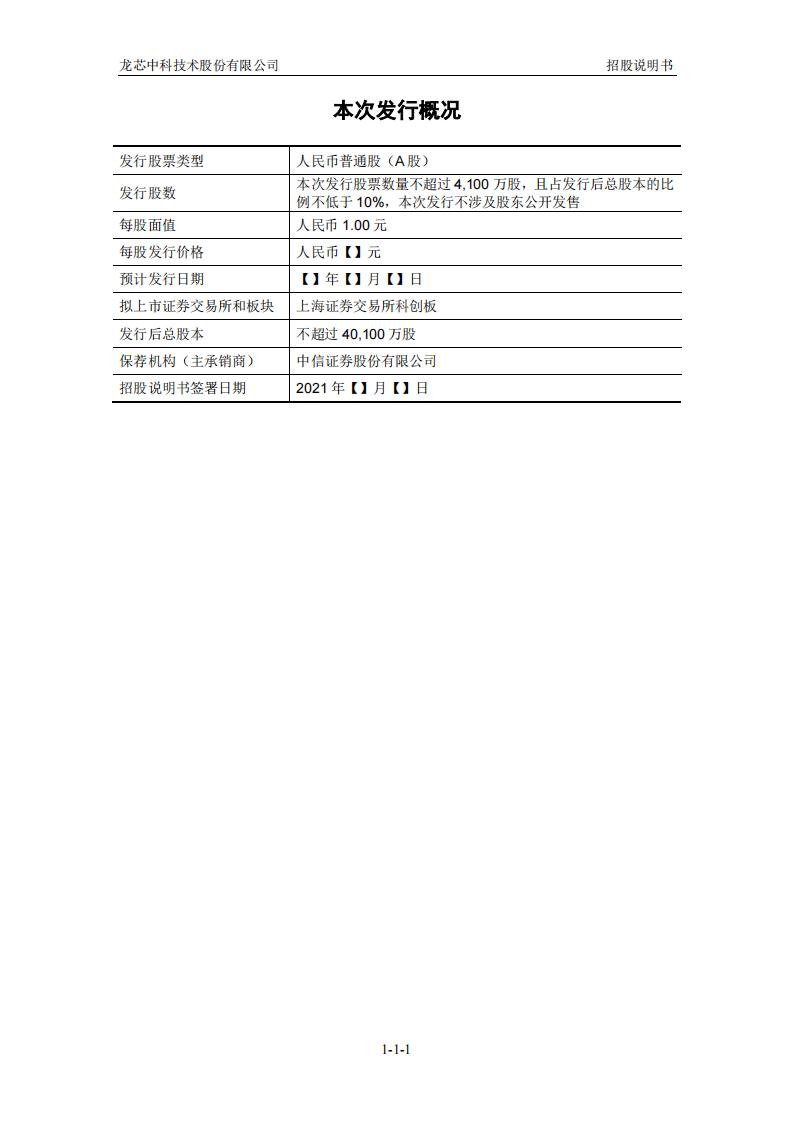 龙芯中科技术股份有限公司

招股说明书

本次发行概况

| 发行股票类型 | 人民币普通股（A 股） |
|---|---|
| 发行股数 | 本次发行股票数量不超过 4,100 万股，且占发行后总股本的比例不低于 10%，本次发行不涉及股东公开发售 |
| 每股面值 | 人民币 1.00 元 |
| 每股发行价格 | 人民币【】元 |
| 预计发行日期 | 【】年【】月【】日 |
| 拟上市证券交易所和板块 | 上海证券交易所科创板 |
| 发行后总股本 | 不超过 40,100 万股 |
| 保荐机构（主承销商） | 中信证券股份有限公司 |
| 招股说明书签署日期 | 2021 年【】月【】日 |

1-1-1